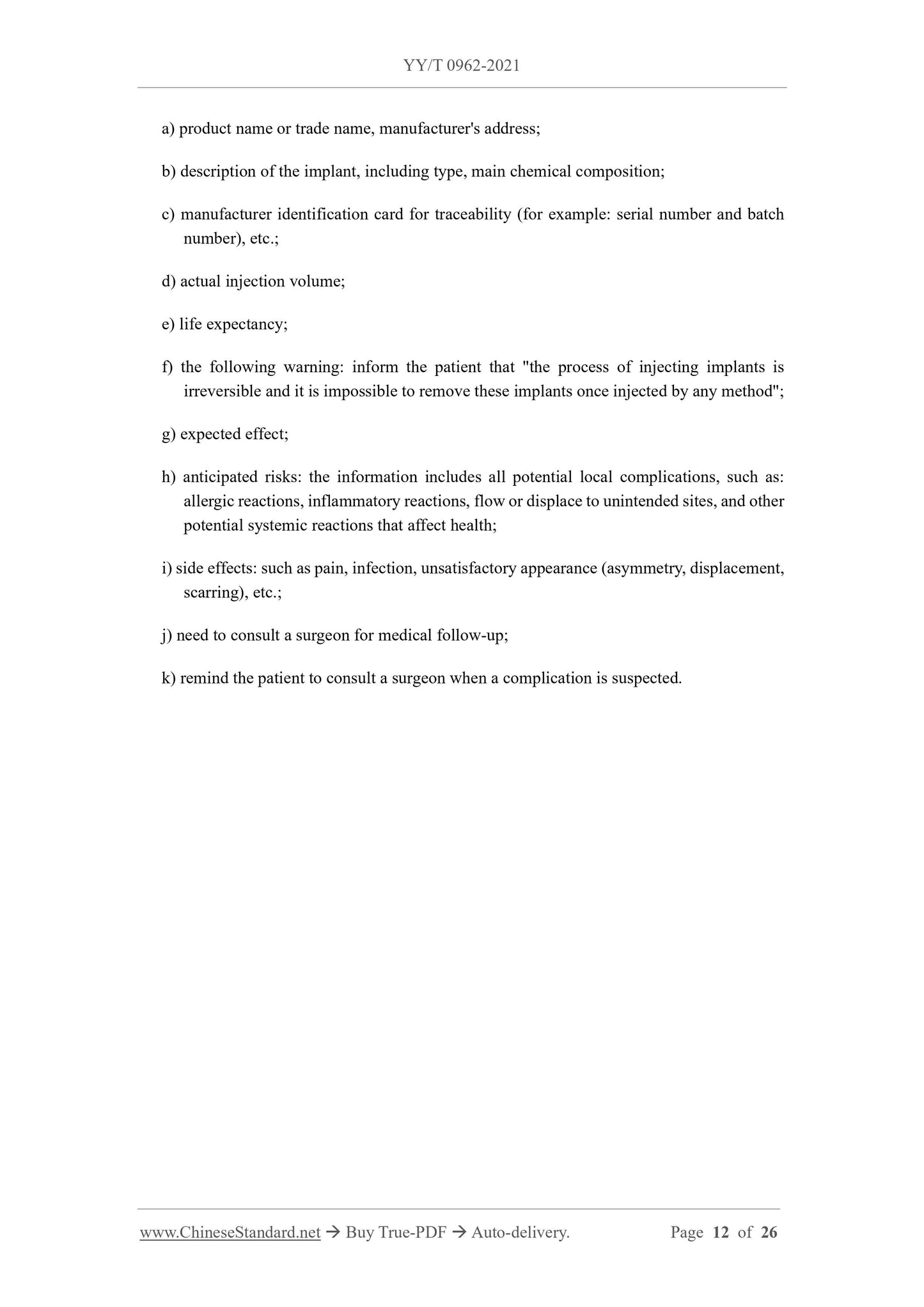 YY/T 0962-2021

a) product name or trade name, manufacturer's address;

b) description of the implant, including type, main chemical composition;

c) manufacturer identification card for traceability (for example: serial number and batch number), etc.;

d) actual injection volume;

e) life expectancy;

f) the following warning: inform the patient that "the process of injecting implants is irreversible and it is impossible to remove these implants once injected by any method";

g) expected effect;

h) anticipated risks: the information includes all potential local complications, such as: allergic reactions, inflammatory reactions, flow or displace to unintended sites, and other potential systemic reactions that affect health;

i) side effects: such as pain, infection, unsatisfactory appearance (asymmetry, displacement, scarring), etc.;

j) need to consult a surgeon for medical follow-up;

k) remind the patient to consult a surgeon when a complication is suspected.

www.ChineseStandard.net → Buy True-PDF → Auto-delivery. Page 12 of 26